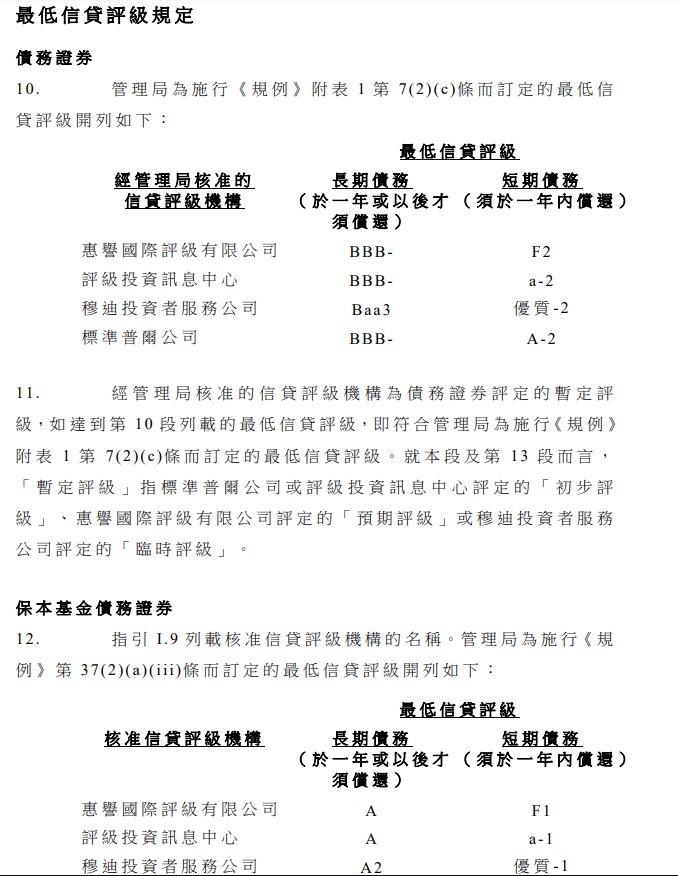 最低信貸評級規定

債務證券

10. 管理局為施行《規例》附表 1 第 7(2)(c)條而訂定的最低信貸評級開列如下：

| 經管理局核准的信貸評級機構 | 最低信貸評級 長期債務（於一年或以後才須償還） | 最低信貸評級 短期債務（須於一年內償還） |
|---|---|---|
| 惠譽國際評級有限公司 | BBB- | F2 |
| 評級投資訊息中心 | BBB- | a-2 |
| 穆迪投資者服務公司 | Baa3 | 優質-2 |
| 標準普爾公司 | BBB- | A-2 |

11. 經管理局核准的信貸評級機構為債務證券評定的暫定評級，如達到第 10 段列載的最低信貸評級，即符合管理局為施行《規例》附表 1 第 7(2)(c)條而訂定的最低信貸評級。就本段及第 13 段而言，「暫定評級」指標準普爾公司或評級投資訊息中心評定的「初步評級」、惠譽國際評級有限公司評定的「預期評級」或穆迪投資者服務公司評定的「臨時評級」。

保本基金債務證券

12. 指引 I.9 列載核准信貸評級機構的名稱。管理局為施行《規例》第 37(2)(a)(iii)條而訂定的最低信貸評級開列如下：

| 核准信貸評級機構 | 最低信貸評級 長期債務（於一年或以後才須償還） | 最低信貸評級 短期債務（須於一年內償還） |
|---|---|---|
| 惠譽國際評級有限公司 | A | F1 |
| 評級投資訊息中心 | A | a-1 |
| 穆迪投資者服務公司 | A2 | 優質-1 |